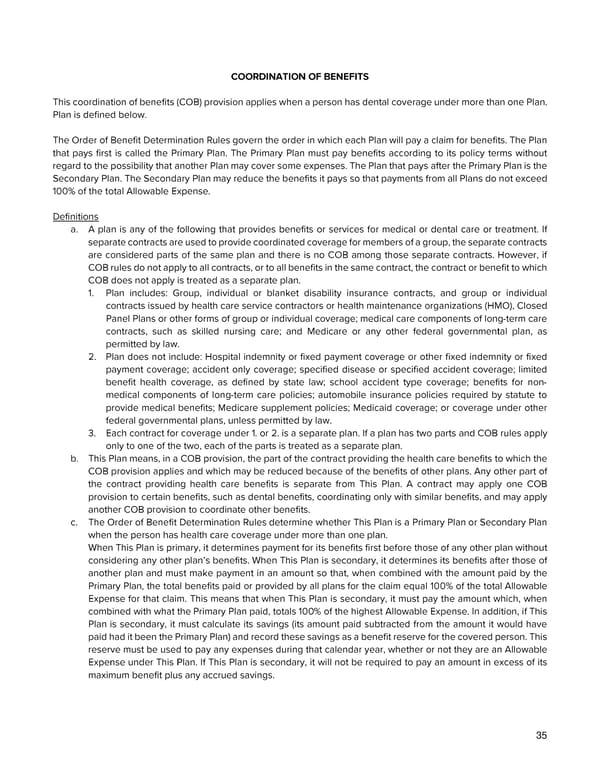 COORDINATION OF BENEFITS

This coordination of benefits (COB) provision applies when a person has dental coverage under more than one Plan. Plan is defined below.

The Order of Benefit Determination Rules govern the order in which each Plan will pay a claim for benefits. The Plan that pays first is called the Primary Plan. The Primary Plan must pay benefits according to its policy terms without regard to the possibility that another Plan may cover some expenses. The Plan that pays after the Primary Plan is the Secondary Plan. The Secondary Plan may reduce the benefits it pays so that payments from all Plans do not exceed 100% of the total Allowable Expense.

Definitions
a. A plan is any of the following that provides benefits or services for medical or dental care or treatment. If separate contracts are used to provide coordinated coverage for members of a group, the separate contracts are considered parts of the same plan and there is no COB among those separate contracts. However, if COB rules do not apply to all contracts, or to all benefits in the same contract, the contract or benefit to which COB does not apply is treated as a separate plan.
1. Plan includes: Group, individual or blanket disability insurance contracts, and group or individual contracts issued by health care service contractors or health maintenance organizations (HMO), Closed Panel Plans or other forms of group or individual coverage; medical care components of long-term care contracts, such as skilled nursing care; and Medicare or any other federal governmental plan, as permitted by law.
2. Plan does not include: Hospital indemnity or fixed payment coverage or other fixed indemnity or fixed payment coverage; accident only coverage; specified disease or specified accident coverage; limited benefit health coverage, as defined by state law; school accident type coverage; benefits for non-medical components of long-term care policies; automobile insurance policies required by statute to provide medical benefits; Medicare supplement policies; Medicaid coverage; or coverage under other federal governmental plans, unless permitted by law.
3. Each contract for coverage under 1. or 2. is a separate plan. If a plan has two parts and COB rules apply only to one of the two, each of the parts is treated as a separate plan.
b. This Plan means, in a COB provision, the part of the contract providing the health care benefits to which the COB provision applies and which may be reduced because of the benefits of other plans. Any other part of the contract providing health care benefits is separate from This Plan. A contract may apply one COB provision to certain benefits, such as dental benefits, coordinating only with similar benefits, and may apply another COB provision to coordinate other benefits.
c. The Order of Benefit Determination Rules determine whether This Plan is a Primary Plan or Secondary Plan when the person has health care coverage under more than one plan.
When This Plan is primary, it determines payment for its benefits first before those of any other plan without considering any other plan's benefits. When This Plan is secondary, it determines its benefits after those of another plan and must make payment in an amount so that, when combined with the amount paid by the Primary Plan, the total benefits paid or provided by all plans for the claim equal 100% of the total Allowable Expense for that claim. This means that when This Plan is secondary, it must pay the amount which, when combined with what the Primary Plan paid, totals 100% of the highest Allowable Expense. In addition, if This Plan is secondary, it must calculate its savings (its amount paid subtracted from the amount it would have paid had it been the Primary Plan) and record these savings as a benefit reserve for the covered person. This reserve must be used to pay any expenses during that calendar year, whether or not they are an Allowable Expense under This Plan. If This Plan is secondary, it will not be required to pay an amount in excess of its maximum benefit plus any accrued savings.

35